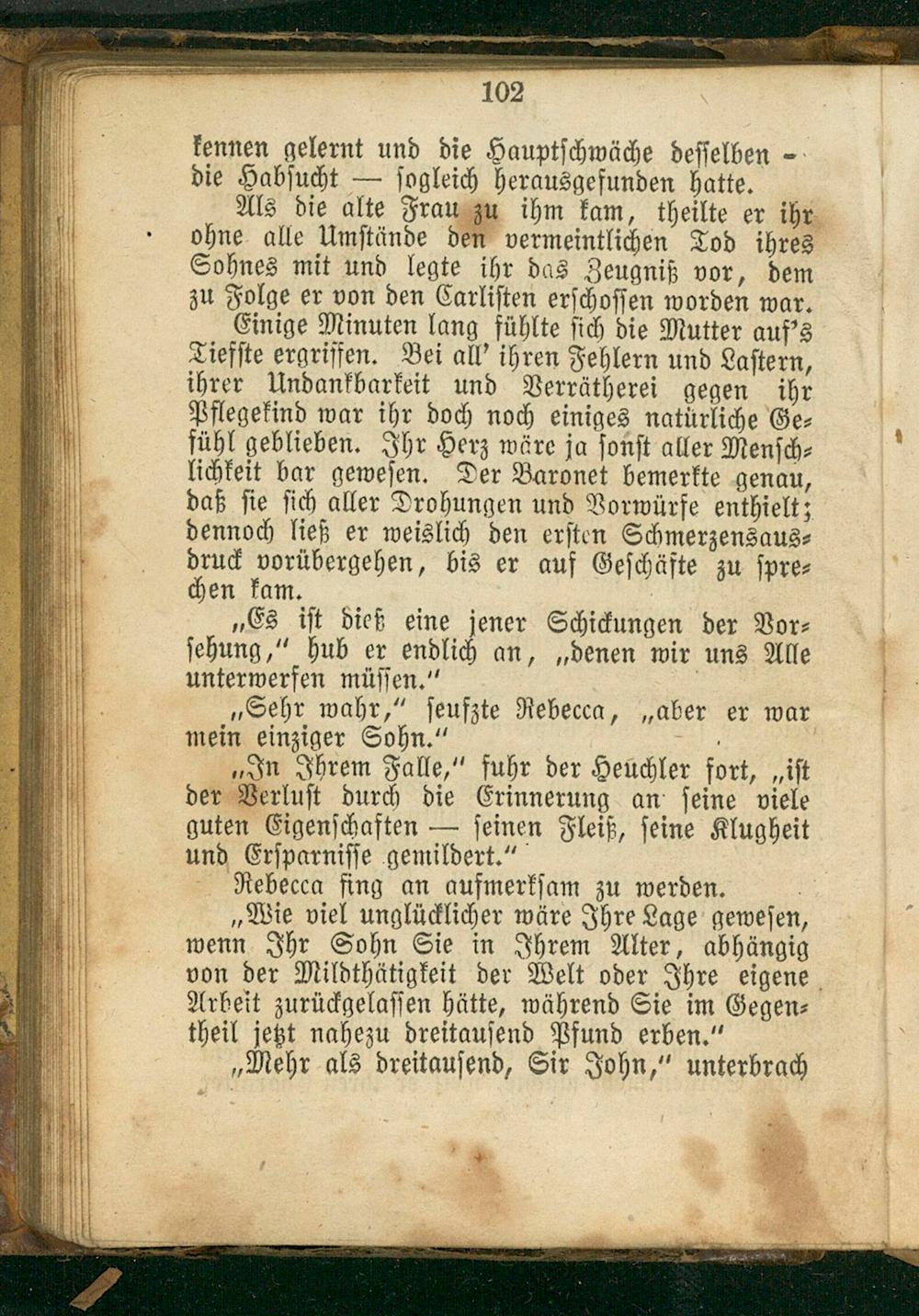 102

kennen gelernt und die Hauptschwäche desselben - die Habsucht — sogleich herausgefunden hatte.

Als die alte Frau zu ihm kam, theilte er ihr ohne alle Umstände den vermeintlichen Tod ihres Sohnes mit und legte ihr das Zeugniß vor, dem zu Folge er von den Carlisten erschossen worden war.

Einige Minuten lang fühlte sich die Mutter auf's Tiefste ergriffen. Bei all' ihren Fehlern und Lastern, ihrer Undankbarkeit und Verrätherei gegen ihr Pflegekind war ihr doch noch einiges natürliche Gefühl geblieben. Ihr Herz wäre ja sonst aller Menschlichkeit bar gewesen. Der Baronet bemerkte genau, daß sie sich aller Drohungen und Vorwürfe enthielt; dennoch ließ er weislich den ersten Schmerzensausdruck vorübergehen, bis er auf Geschäfte zu sprechen kam.

„Es ist dieß eine jener Schickungen der Vorsehung," hub er endlich an, „denen wir uns Alle unterwerfen müssen."

„Sehr wahr," seufzte Rebecca, „aber er war mein einziger Sohn."

„In Ihrem Falle," fuhr der Heuchler fort, „ist der Verlust durch die Erinnerung an seine viele guten Eigenschaften — seinen Fleiß, seine Klugheit und Ersparnisse gemildert."

Rebecca fing an aufmerksam zu werden.

„Wie viel unglücklicher wäre Ihre Lage gewesen, wenn Ihr Sohn Sie in Ihrem Alter, abhängig von der Mildthätigkeit der Welt oder Ihre eigene Arbeit zurückgelassen hätte, während Sie im Gegentheil jetzt nahezu dreitausend Pfund erben."

„Mehr als dreitausend, Sir John," unterbrach